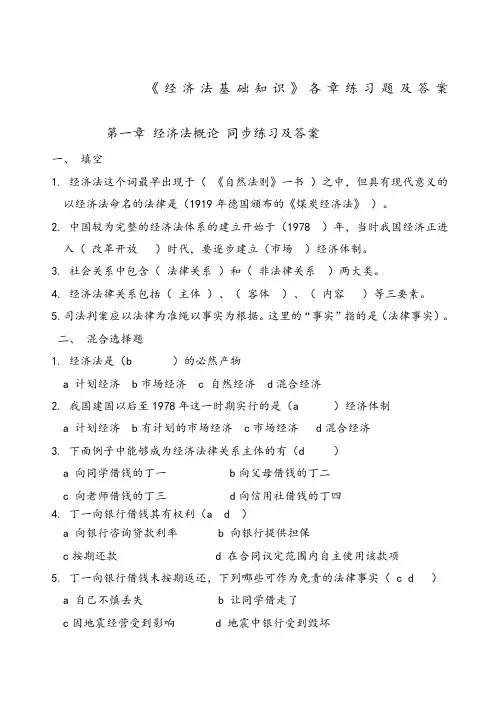 《经济法基础知识》各章练习题及答案

第一章 经济法概论 同步练习及答案

一、 填空

1. 经济法这个词最早出现于（ 《自然法则》一书 ）之中，但具有现代意义的以经济法命名的法律是（1919 年德国颁布的《煤炭经济法》 ）。

2. 中国较为完整的经济法体系的建立开始于（1978 ）年，当时我国经济正进入（ 改革开放 ）时代，要逐步建立（市场 ）经济体制。

3. 社会关系中包含（ 法律关系 ）和（ 非法律关系 ）两大类。

4. 经济法律关系包括（ 主体 ）、（ 客体 ）、（ 内容 ）等三要素。

5. 司法判案应以法律为准绳以事实为根据。这里的“事实”指的是（法律事实）。

二、 混合选择题

1. 经济法是（b ）的必然产物

a 计划经济 b 市场经济 c 自然经济 d 混合经济

2. 我国建国以后至 1978 年这一时期实行的是（a ）经济体制

a 计划经济 b 有计划的市场经济 c 市场经济 d 混合经济

3. 下面例子中能够成为经济法律关系主体的有（d ）

a 向同学借钱的丁一 b 向父母借钱的丁二

c 向老师借钱的丁三 d 向信用社借钱的丁四

4. 丁一向银行借钱其有权利（a d ）

a 向银行咨询贷款利率 b 向银行提供担保

c 按期还款 d 在合同议定范围内自主使用该款项

5. 丁一向银行借钱未按期返还，下列哪些可作为免责的法律事实（ c d ）

a 自己不慎丢失 b 让同学借走了

c 因地震经营受到影响 d 地震中银行受到毁坏